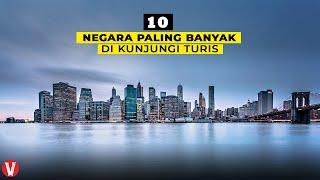 10

NEGARA PALING BANYAK
DI KUNJUNGI TURIS

V